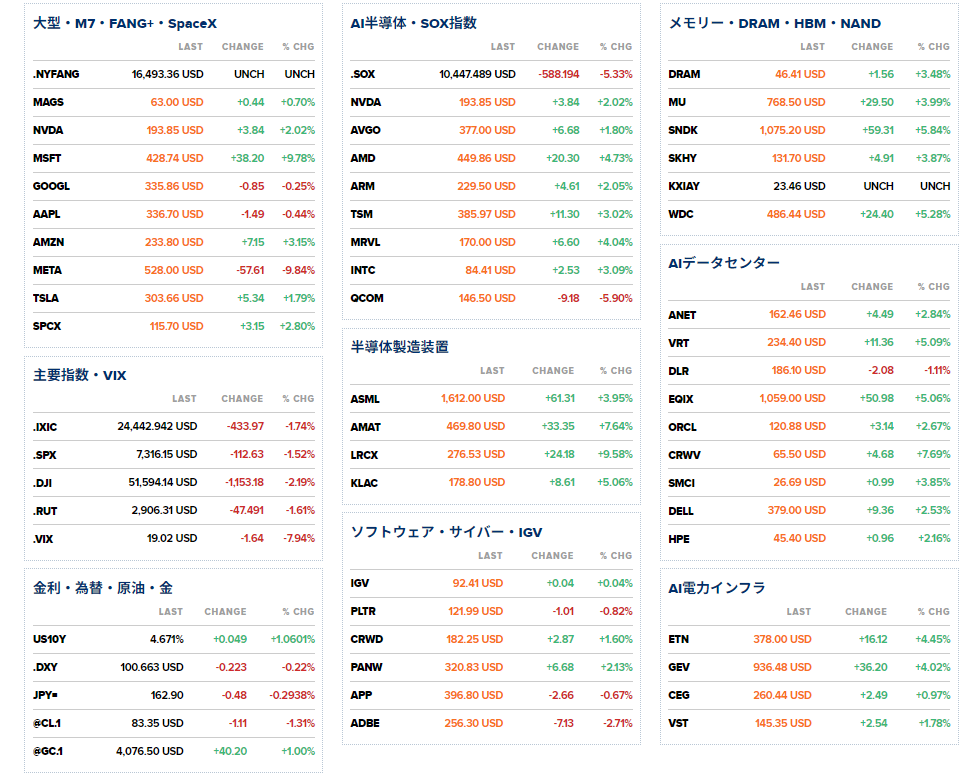 大型・M7・FANG+・SpaceX

| | LAST | CHANGE | % CHG |
|---|---|---|---|
| .NYFANG | 16,493.36 USD | UNCH | UNCH |
| MAGS | 63.00 USD | +0.44 | +0.70% |
| NVDA | 193.85 USD | +3.84 | +2.02% |
| MSFT | 428.74 USD | +38.20 | +9.78% |
| GOOGL | 335.86 USD | -0.85 | -0.25% |
| AAPL | 336.70 USD | -1.49 | -0.44% |
| AMZN | 233.80 USD | +7.15 | +3.15% |
| META | 528.00 USD | -57.61 | -9.84% |
| TSLA | 303.66 USD | +5.34 | +1.79% |
| SPCX | 115.70 USD | +3.15 | +2.80% |

主要指数・VIX

| | LAST | CHANGE | % CHG |
|---|---|---|---|
| .IXIC | 24,442.942 USD | -433.97 | -1.74% |
| .SPX | 7,316.15 USD | -112.63 | -1.52% |
| .DJI | 51,594.14 USD | -1,153.18 | -2.19% |
| .RUT | 2,906.31 USD | -47.491 | -1.61% |
| .VIX | 19.02 USD | -1.64 | -7.94% |

金利・為替・原油・金

| | LAST | CHANGE | % CHG |
|---|---|---|---|
| US10Y | 4.671% | +0.049 | +1.0601% |
| .DXY | 100.663 USD | -0.223 | -0.22% |
| JPY= | 162.90 | -0.48 | -0.2938% |
| @CL.1 | 83.35 USD | -1.11 | -1.31% |
| @GC.1 | 4,076.50 USD | +40.20 | +1.00% |

AI半導体・SOX指数

| | LAST | CHANGE | % CHG |
|---|---|---|---|
| .SOX | 10,447.489 USD | -588.194 | -5.33% |
| NVDA | 193.85 USD | +3.84 | +2.02% |
| AVGO | 377.00 USD | +6.68 | +1.80% |
| AMD | 449.86 USD | +20.30 | +4.73% |
| ARM | 229.50 USD | +4.61 | +2.05% |
| TSM | 385.97 USD | +11.30 | +3.02% |
| MRVL | 170.00 USD | +6.60 | +4.04% |
| INTC | 84.41 USD | +2.53 | +3.09% |
| QCOM | 146.50 USD | -9.18 | -5.90% |

半導体製造装置

| | LAST | CHANGE | % CHG |
|---|---|---|---|
| ASML | 1,612.00 USD | +61.31 | +3.95% |
| AMAT | 469.80 USD | +33.35 | +7.64% |
| LRCX | 276.53 USD | +24.18 | +9.58% |
| KLAC | 178.80 USD | +8.61 | +5.06% |

ソフトウェア・サイバー・IGV

| | LAST | CHANGE | % CHG |
|---|---|---|---|
| IGV | 92.41 USD | +0.04 | +0.04% |
| PLTR | 121.99 USD | -1.01 | -0.82% |
| CRWD | 182.25 USD | +2.87 | +1.60% |
| PANW | 320.83 USD | +6.68 | +2.13% |
| APP | 396.80 USD | -2.66 | -0.67% |
| ADBE | 256.30 USD | -7.13 | -2.71% |

メモリー・DRAM・HBM・NAND

| | LAST | CHANGE | % CHG |
|---|---|---|---|
| DRAM | 46.41 USD | +1.56 | +3.48% |
| MU | 768.50 USD | +29.50 | +3.99% |
| SNDK | 1,075.20 USD | +59.31 | +5.84% |
| SKHY | 131.70 USD | +4.91 | +3.87% |
| KXIAY | 23.46 USD | UNCH | UNCH |
| WDC | 486.44 USD | +24.40 | +5.28% |

AIデータセンター

| | LAST | CHANGE | % CHG |
|---|---|---|---|
| ANET | 162.46 USD | +4.49 | +2.84% |
| VRT | 234.40 USD | +11.36 | +5.09% |
| DLR | 186.10 USD | -2.08 | -1.11% |
| EQIX | 1,059.00 USD | +50.98 | +5.06% |
| ORCL | 120.88 USD | +3.14 | +2.67% |
| CRWV | 65.50 USD | +4.68 | +7.69% |
| SMCI | 26.69 USD | +0.99 | +3.85% |
| DELL | 379.00 USD | +9.36 | +2.53% |
| HPE | 45.40 USD | +0.96 | +2.16% |

AI電力インフラ

| | LAST | CHANGE | % CHG |
|---|---|---|---|
| ETN | 378.00 USD | +16.12 | +4.45% |
| GEV | 936.48 USD | +36.20 | +4.02% |
| CEG | 260.44 USD | +2.49 | +0.97% |
| VST | 145.35 USD | +2.54 | +1.78% |